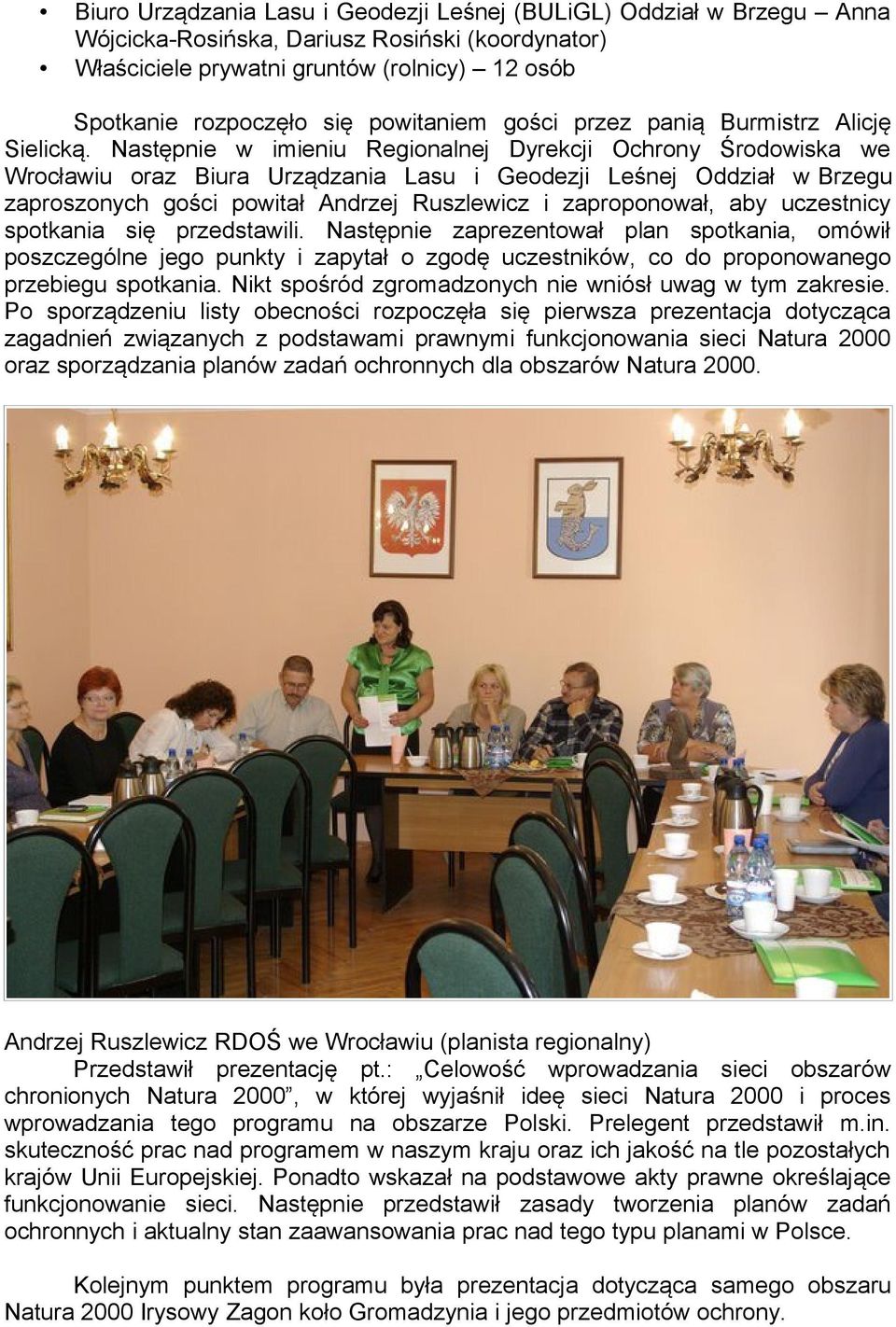 • Biuro Urządzania Lasu i Geodezji Leśnej (BULiGL) Oddział w Brzegu – Anna Wójcicka-Rosińska, Dariusz Rosiński (koordynator)
• Właściciele prywatni gruntów (rolnicy) – 12 osób

Spotkanie rozpoczęło się powitaniem gości przez panią Burmistrz Alicję Sielicką. Następnie w imieniu Regionalnej Dyrekcji Ochrony Środowiska we Wrocławiu oraz Biura Urządzania Lasu i Geodezji Leśnej Oddział w Brzegu zaproszonych gości powitał Andrzej Ruszlewicz i zaproponował, aby uczestnicy spotkania się przedstawili. Następnie zaprezentował plan spotkania, omówił poszczególne jego punkty i zapytał o zgodę uczestników, co do proponowanego przebiegu spotkania. Nikt spośród zgromadzonych nie wniósł uwag w tym zakresie. Po sporządzeniu listy obecności rozpoczęła się pierwsza prezentacja dotycząca zagadnień związanych z podstawami prawnymi funkcjonowania sieci Natura 2000 oraz sporządzania planów zadań ochronnych dla obszarów Natura 2000.

Andrzej Ruszlewicz RDOŚ we Wrocławiu (planista regionalny)
Przedstawił prezentację pt.: „Celowość wprowadzania sieci obszarów chronionych Natura 2000”, w której wyjaśnił ideę sieci Natura 2000 i proces wprowadzania tego programu na obszarze Polski. Prelegent przedstawił m.in. skuteczność prac nad programem w naszym kraju oraz ich jakość na tle pozostałych krajów Unii Europejskiej. Ponadto wskazał na podstawowe akty prawne określające funkcjonowanie sieci. Następnie przedstawił zasady tworzenia planów zadań ochronnych i aktualny stan zaawansowania prac nad tego typu planami w Polsce.

Kolejnym punktem programu była prezentacja dotycząca samego obszaru Natura 2000 Irysowy Zagon koło Gromadzynia i jego przedmiotów ochrony.